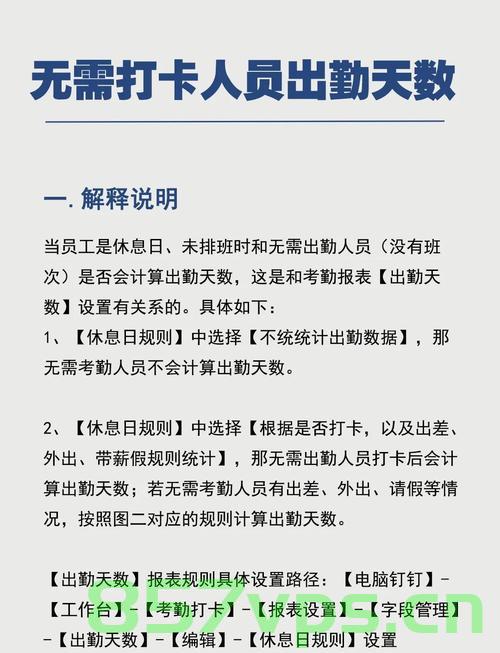 无需打卡人员出勤天数

一. 解释说明

当员工是休息日、未排班时和无需出勤人员（没有班次）是否会计算出勤天数，这是和考勤报表【出勤天数】设置有关系的。具体如下：
1、【休息日规则】中选择【不统统计出勤数据】，那无需考勤人员不会计算出勤天数。

2、【休息日规则】中选择【根据是否打卡，以及出差、外出、带薪假规则统计】，那无需出勤人员打卡后会计算出勤天数；若无需考勤人员有出差、外出、请假等情况，按照图二对应的规则计算出勤天数。

【出勤天数】报表规则具体设置路径：【电脑钉钉】－【工作台】－【考勤打卡】－【报表设置】－【字段管理】－【出勤天数】－【编辑】－【休息日规则】设置

857vps.cn